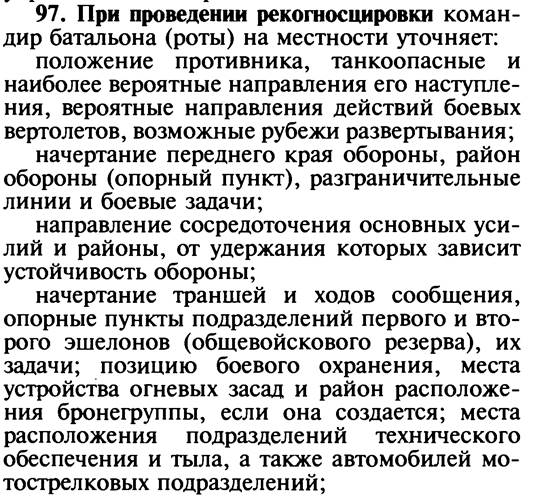 97. При проведении рекогносцировки командир батальона (роты) на местности уточняет:

положение противника, танкоопасные и наиболее вероятные направления его наступления, вероятные направления действий боевых вертолетов, возможные рубежи развертывания;

начертание переднего края обороны, район обороны (опорный пункт), разграничительные линии и боевые задачи;

направление сосредоточения основных усилий и районы, от удержания которых зависит устойчивость обороны;

начертание траншей и ходов сообщения, опорные пункты подразделений первого и второго эшелонов (общевойскового резерва), их задачи; позицию боевого охранения, места устройства огневых засад и район расположения бронегруппы, если она создается; места расположения подразделений технического обеспечения и тыла, а также автомобилей мотострелковых подразделений;